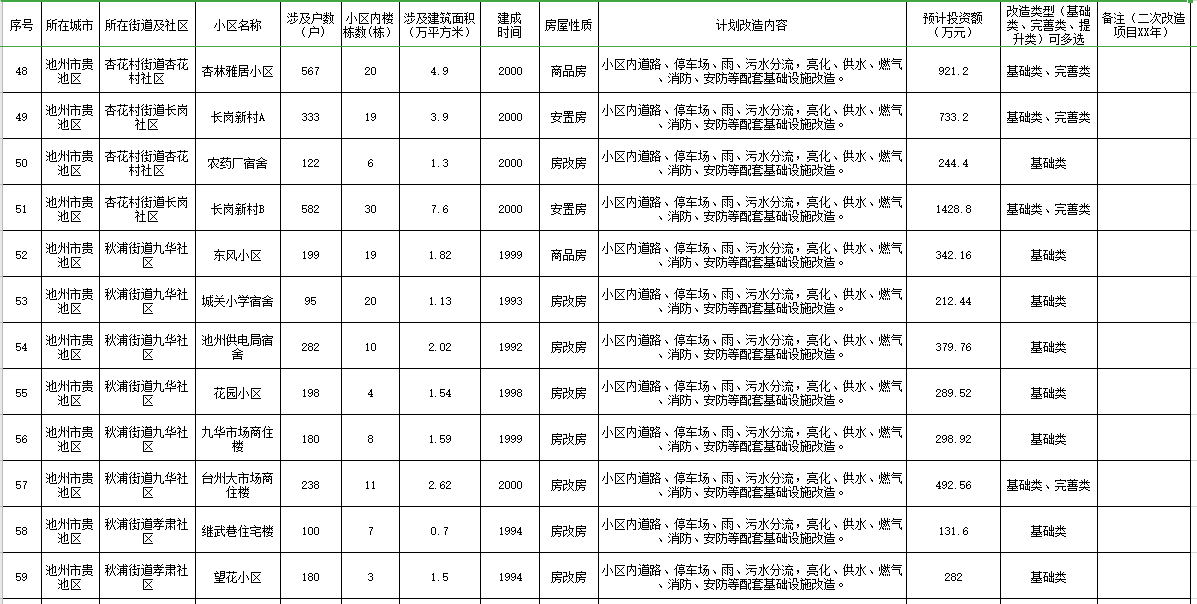 | 序号 | 所在城市 | 所在街道及社区 | 小区名称 | 涉及户数（户） | 小区内楼栋数(栋) | 涉及建筑面积（万平方米） | 建成时间 | 房屋性质 | 计划改造内容 | 预计投资额（万元） | 改造类型（基础类、完善类、提升类）可多选 | 备注（二次改造项目XX年） |
|---|---|---|---|---|---|---|---|---|---|---|---|---|
| 48 | 池州市贵池区 | 杏花村街道杏花村社区 | 杏林雅居小区 | 567 | 20 | 4.9 | 2000 | 商品房 | 小区内道路、停车场、雨、污水分流，亮化、供水、燃气、消防、安防等配套基础设施改造。 | 921.2 | 基础类、完善类 | |
| 49 | 池州市贵池区 | 杏花村街道长岗社区 | 长岗新村A | 333 | 19 | 3.9 | 2000 | 安置房 | 小区内道路、停车场、雨、污水分流，亮化、供水、燃气、消防、安防等配套基础设施改造。 | 733.2 | 基础类、完善类 | |
| 50 | 池州市贵池区 | 杏花村街道杏花村社区 | 农药厂宿舍 | 122 | 6 | 1.3 | 2000 | 房改房 | 小区内道路、停车场、雨、污水分流，亮化、供水、燃气、消防、安防等配套基础设施改造。 | 244.4 | 基础类 | |
| 51 | 池州市贵池区 | 杏花村街道长岗社区 | 长岗新村B | 582 | 30 | 7.6 | 2000 | 安置房 | 小区内道路、停车场、雨、污水分流，亮化、供水、燃气、消防、安防等配套基础设施改造。 | 1428.8 | 基础类、完善类 | |
| 52 | 池州市贵池区 | 秋浦街道九华社区 | 东风小区 | 199 | 19 | 1.82 | 1999 | 商品房 | 小区内道路、停车场、雨、污水分流，亮化、供水、燃气、消防、安防等配套基础设施改造。 | 342.16 | 基础类 | |
| 53 | 池州市贵池区 | 秋浦街道九华社区 | 城关小学宿舍 | 95 | 20 | 1.13 | 1993 | 房改房 | 小区内道路、停车场、雨、污水分流，亮化、供水、燃气、消防、安防等配套基础设施改造。 | 212.44 | 基础类 | |
| 54 | 池州市贵池区 | 秋浦街道九华社区 | 池州供电局宿舍 | 282 | 10 | 2.02 | 1992 | 房改房 | 小区内道路、停车场、雨、污水分流，亮化、供水、燃气、消防、安防等配套基础设施改造。 | 379.76 | 基础类 | |
| 55 | 池州市贵池区 | 秋浦街道九华社区 | 花园小区 | 198 | 4 | 1.54 | 1998 | 房改房 | 小区内道路、停车场、雨、污水分流，亮化、供水、燃气、消防、安防等配套基础设施改造。 | 289.52 | 基础类 | |
| 56 | 池州市贵池区 | 秋浦街道九华社区 | 九华市场商住楼 | 180 | 8 | 1.59 | 1999 | 房改房 | 小区内道路、停车场、雨、污水分流，亮化、供水、燃气、消防、安防等配套基础设施改造。 | 298.92 | 基础类 | |
| 57 | 池州市贵池区 | 秋浦街道九华社区 | 台州大市场商住楼 | 238 | 11 | 2.62 | 2000 | 房改房 | 小区内道路、停车场、雨、污水分流，亮化、供水、燃气、消防、安防等配套基础设施改造。 | 492.56 | 基础类、完善类 | |
| 58 | 池州市贵池区 | 秋浦街道孝肃社区 | 继武巷住宅楼 | 100 | 7 | 0.7 | 1994 | 房改房 | 小区内道路、停车场、雨、污水分流，亮化、供水、燃气、消防、安防等配套基础设施改造。 | 131.6 | 基础类 | |
| 59 | 池州市贵池区 | 秋浦街道孝肃社区 | 望花小区 | 180 | 3 | 1.5 | 1994 | 房改房 | 小区内道路、停车场、雨、污水分流，亮化、供水、燃气、消防、安防等配套基础设施改造。 | 282 | 基础类 | |